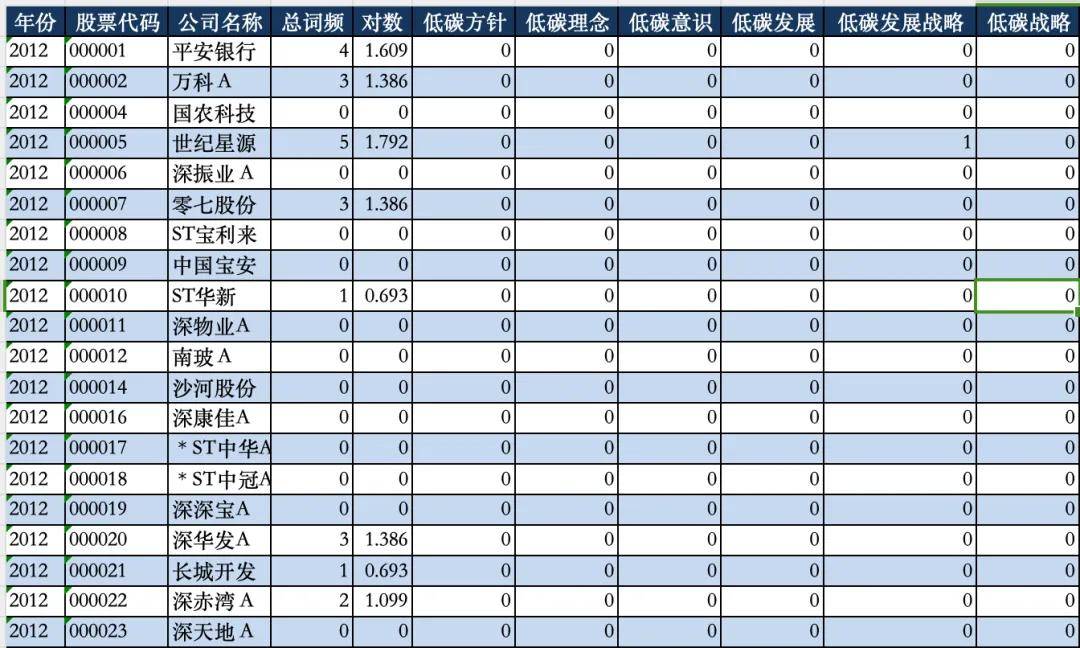 | 年份 | 股票代码 | 公司名称 | 总词频 | 对数 | 低碳方针 | 低碳理念 | 低碳意识 | 低碳发展 | 低碳发展战略 | 低碳战略 |
|---|---|---|---|---|---|---|---|---|---|---|
| 2012 | 000001 | 平安银行 | 4 | 1.609 | 0 | 0 | 0 | 0 | 0 | 0 |
| 2012 | 000002 | 万科A | 3 | 1.386 | 0 | 0 | 0 | 0 | 0 | 0 |
| 2012 | 000004 | 国农科技 | 0 | 0 | 0 | 0 | 0 | 0 | 0 | 0 |
| 2012 | 000005 | 世纪星源 | 5 | 1.792 | 0 | 0 | 0 | 0 | 1 | 0 |
| 2012 | 000006 | 深振业A | 0 | 0 | 0 | 0 | 0 | 0 | 0 | 0 |
| 2012 | 000007 | 零七股份 | 3 | 1.386 | 0 | 0 | 0 | 0 | 0 | 0 |
| 2012 | 000008 | ST宝利来 | 0 | 0 | 0 | 0 | 0 | 0 | 0 | 0 |
| 2012 | 000009 | 中国宝安 | 0 | 0 | 0 | 0 | 0 | 0 | 0 | 0 |
| 2012 | 000010 | ST华新 | 1 | 0.693 | 0 | 0 | 0 | 0 | 0 | 0 |
| 2012 | 000011 | 深物业A | 0 | 0 | 0 | 0 | 0 | 0 | 0 | 0 |
| 2012 | 000012 | 南玻A | 0 | 0 | 0 | 0 | 0 | 0 | 0 | 0 |
| 2012 | 000014 | 沙河股份 | 0 | 0 | 0 | 0 | 0 | 0 | 0 | 0 |
| 2012 | 000016 | 深康佳A | 0 | 0 | 0 | 0 | 0 | 0 | 0 | 0 |
| 2012 | 000017 | ＊ST中华A | 0 | 0 | 0 | 0 | 0 | 0 | 0 | 0 |
| 2012 | 000018 | ＊ST中冠A | 0 | 0 | 0 | 0 | 0 | 0 | 0 | 0 |
| 2012 | 000019 | 深深宝A | 0 | 0 | 0 | 0 | 0 | 0 | 0 | 0 |
| 2012 | 000020 | 深华发A | 3 | 1.386 | 0 | 0 | 0 | 0 | 0 | 0 |
| 2012 | 000021 | 长城开发 | 1 | 0.693 | 0 | 0 | 0 | 0 | 0 | 0 |
| 2012 | 000022 | 深赤湾A | 2 | 1.099 | 0 | 0 | 0 | 0 | 0 | 0 |
| 2012 | 000023 | 深天地A | 0 | 0 | 0 | 0 | 0 | 0 | 0 | 0 |